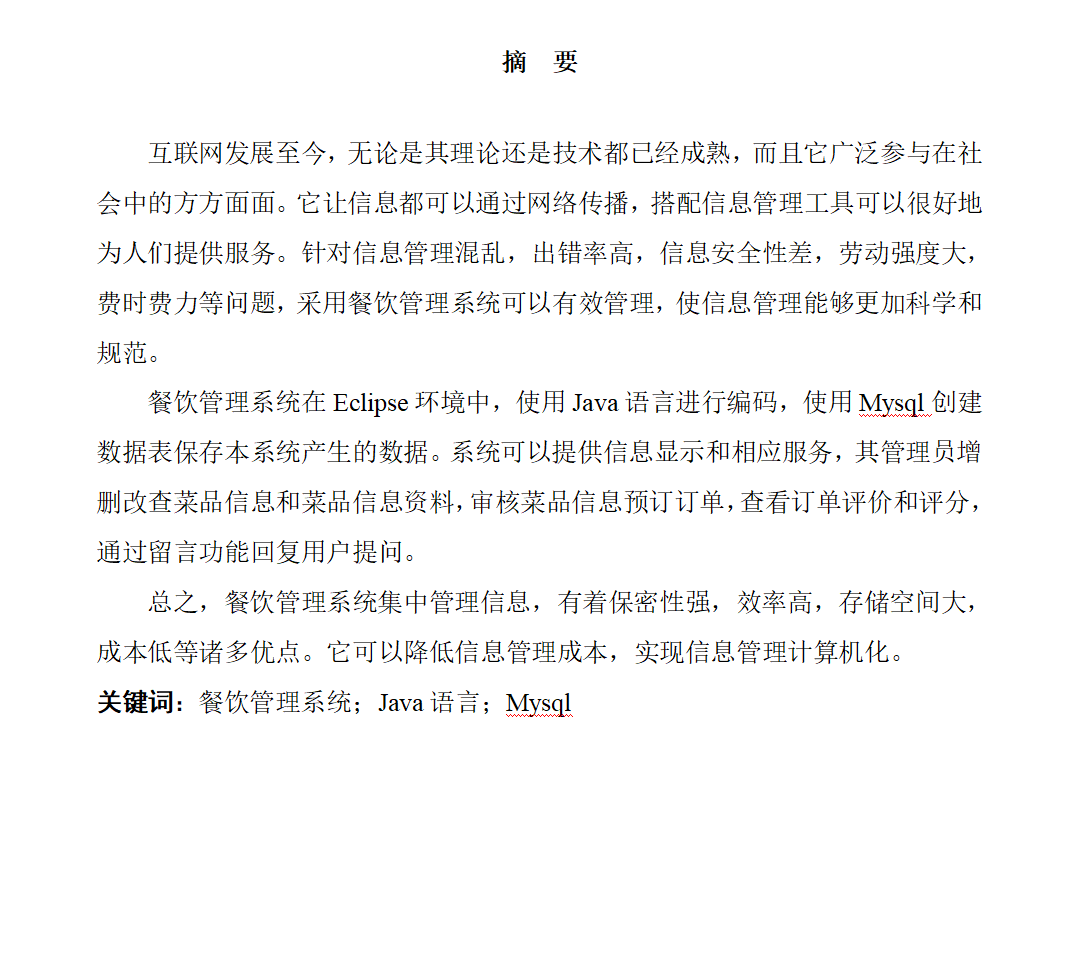 摘　要

互联网发展至今，无论是其理论还是技术都已经成熟，而且它广泛参与在社会中的方方面面。它让信息都可以通过网络传播，搭配信息管理工具可以很好地为人们提供服务。针对信息管理混乱，出错率高，信息安全性差，劳动强度大，费时费力等问题，采用餐饮管理系统可以有效管理，使信息管理能够更加科学和规范。

餐饮管理系统在 Eclipse 环境中，使用 Java 语言进行编码，使用 Mysql 创建数据表保存本系统产生的数据。系统可以提供信息显示和相应服务，其管理员增删改查菜品信息和菜品信息资料，审核菜品信息预订订单，查看订单评价和评分，通过留言功能回复用户提问。

总之，餐饮管理系统集中管理信息，有着保密性强，效率高，存储空间大，成本低等诸多优点。它可以降低信息管理成本，实现信息管理计算机化。

关键词：餐饮管理系统；Java 语言；Mysql